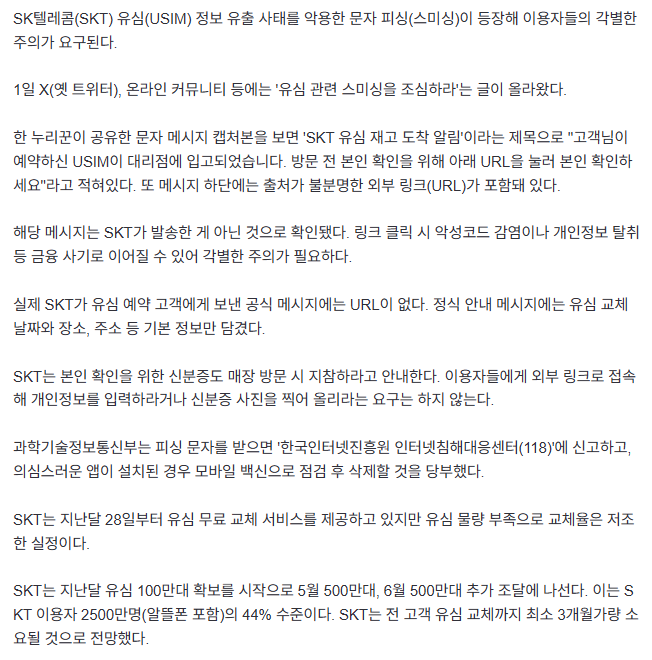 SK텔레콤(SKT) 유심(USIM) 정보 유출 사태를 악용한 문자 피싱(스미싱)이 등장해 이용자들의 각별한 주의가 요구된다.

1일 X(옛 트위터), 온라인 커뮤니티 등에는 '유심 관련 스미싱을 조심하라'는 글이 올라왔다.

한 누리꾼이 공유한 문자 메시지 캡처본을 보면 'SKT 유심 재고 도착 알림'이라는 제목으로 "고객님이 예약하신 USIM이 대리점에 입고되었습니다. 방문 전 본인 확인을 위해 아래 URL을 눌러 본인 확인하세요"라고 적혀있다. 또 메시지 하단에는 출처가 불분명한 외부 링크(URL)가 포함돼 있다.

해당 메시지는 SKT가 발송한 게 아닌 것으로 확인됐다. 링크 클릭 시 악성코드 감염이나 개인정보 탈취 등 금융 사기로 이어질 수 있어 각별한 주의가 필요하다.

실제 SKT가 유심 예약 고객에게 보낸 공식 메시지에는 URL이 없다. 정식 안내 메시지에는 유심 교체 날짜와 장소, 주소 등 기본 정보만 담겼다.

SKT는 본인 확인을 위한 신분증도 매장 방문 시 지참하라고 안내한다. 이용자들에게 외부 링크로 접속해 개인정보를 입력하라거나 신분증 사진을 찍어 올리라는 요구는 하지 않는다.

과학기술정보통신부는 피싱 문자를 받으면 '한국인터넷진흥원 인터넷침해대응센터(118)'에 신고하고, 의심스러운 앱이 설치된 경우 모바일 백신으로 점검 후 삭제할 것을 당부했다.

SKT는 지난달 28일부터 유심 무료 교체 서비스를 제공하고 있지만 유심 물량 부족으로 교체율은 저조한 실정이다.

SKT는 지난달 유심 100만대 확보를 시작으로 5월 500만대, 6월 500만대 추가 조달에 나선다. 이는 SKT 이용자 2500만명(알뜰폰 포함)의 44% 수준이다. SKT는 전 고객 유심 교체까지 최소 3개월가량 소요될 것으로 전망했다.